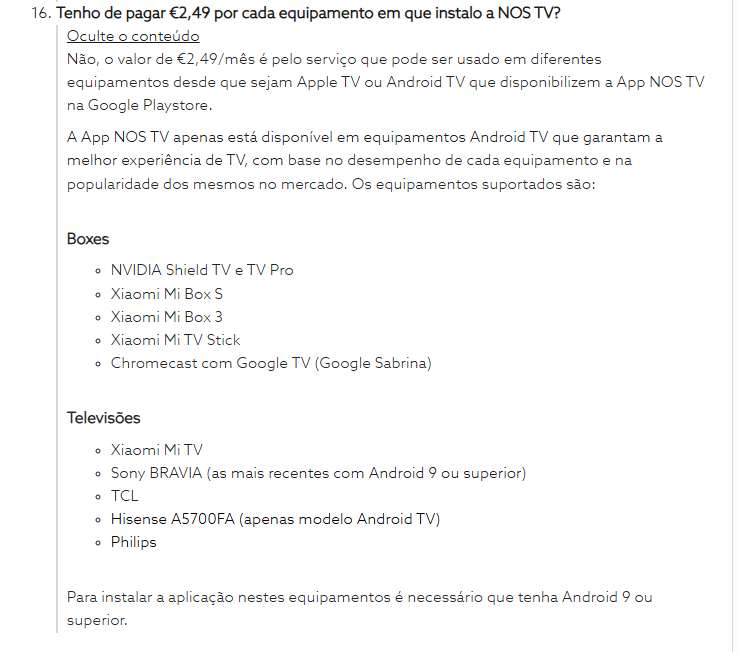 16. Tenho de pagar €2,49 por cada equipamento em que instalo a NOS TV?

Oculte o conteúdo

Não, o valor de €2,49/mês é pelo serviço que pode ser usado em diferentes equipamentos desde que sejam Apple TV ou Android TV que disponibilizem a App NOS TV na Google Playstore.

A App NOS TV apenas está disponível em equipamentos Android TV que garantam a melhor experiência de TV, com base no desempenho de cada equipamento e na popularidade dos mesmos no mercado. Os equipamentos suportados são:

Boxes

- NVIDIA Shield TV e TV Pro
- Xiaomi Mi Box S
- Xiaomi Mi Box 3
- Xiaomi Mi TV Stick
- Chromecast com Google TV (Google Sabrina)

Televisões

- Xiaomi Mi TV
- Sony BRAVIA (as mais recentes com Android 9 ou superior)
- TCL
- Hisense A5700FA (apenas modelo Android TV)
- Philips

Para instalar a aplicação nestes equipamentos é necessário que tenha Android 9 ou superior.